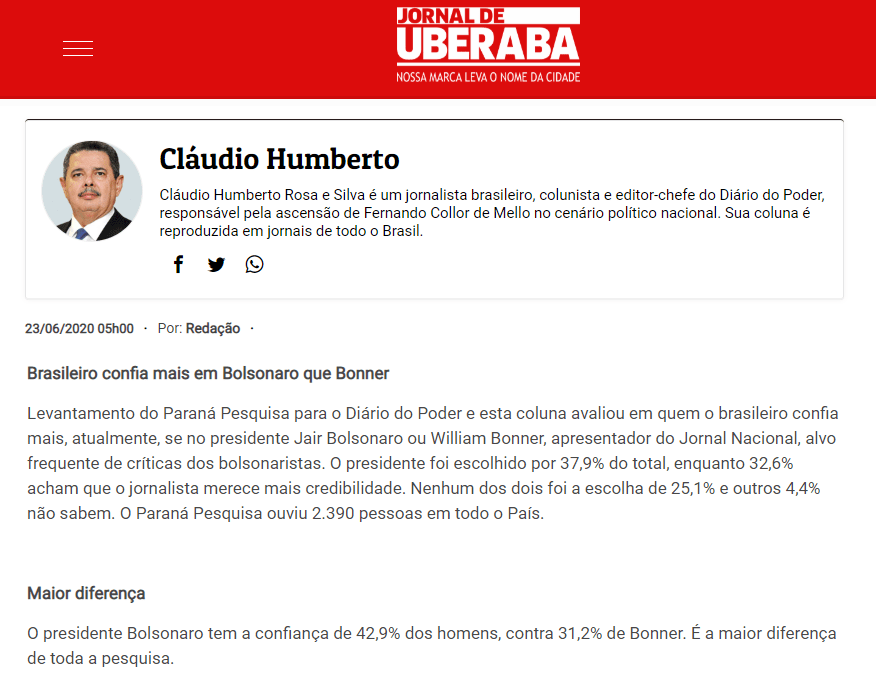 JORNAL DE UBERABA
NOSSA MARCA LEVA O NOME DA CIDADE

Cláudio Humberto

Cláudio Humberto Rosa e Silva é um jornalista brasileiro, colunista e editor-chefe do Diário do Poder, responsável pela ascensão de Fernando Collor de Mello no cenário político nacional. Sua coluna é reproduzida em jornais de todo o Brasil.

23/06/2020 05h00 · Por: Redação ·

Brasileiro confia mais em Bolsonaro que Bonner

Levantamento do Paraná Pesquisa para o Diário do Poder e esta coluna avaliou em quem o brasileiro confia mais, atualmente, se no presidente Jair Bolsonaro ou William Bonner, apresentador do Jornal Nacional, alvo frequente de críticas dos bolsonaristas. O presidente foi escolhido por 37,9% do total, enquanto 32,6% acham que o jornalista merece mais credibilidade. Nenhum dos dois foi a escolha de 25,1% e outros 4,4% não sabem. O Paraná Pesquisa ouviu 2.390 pessoas em todo o País.

Maior diferença

O presidente Bolsonaro tem a confiança de 42,9% dos homens, contra 31,2% de Bonner. É a maior diferença de toda a pesquisa.